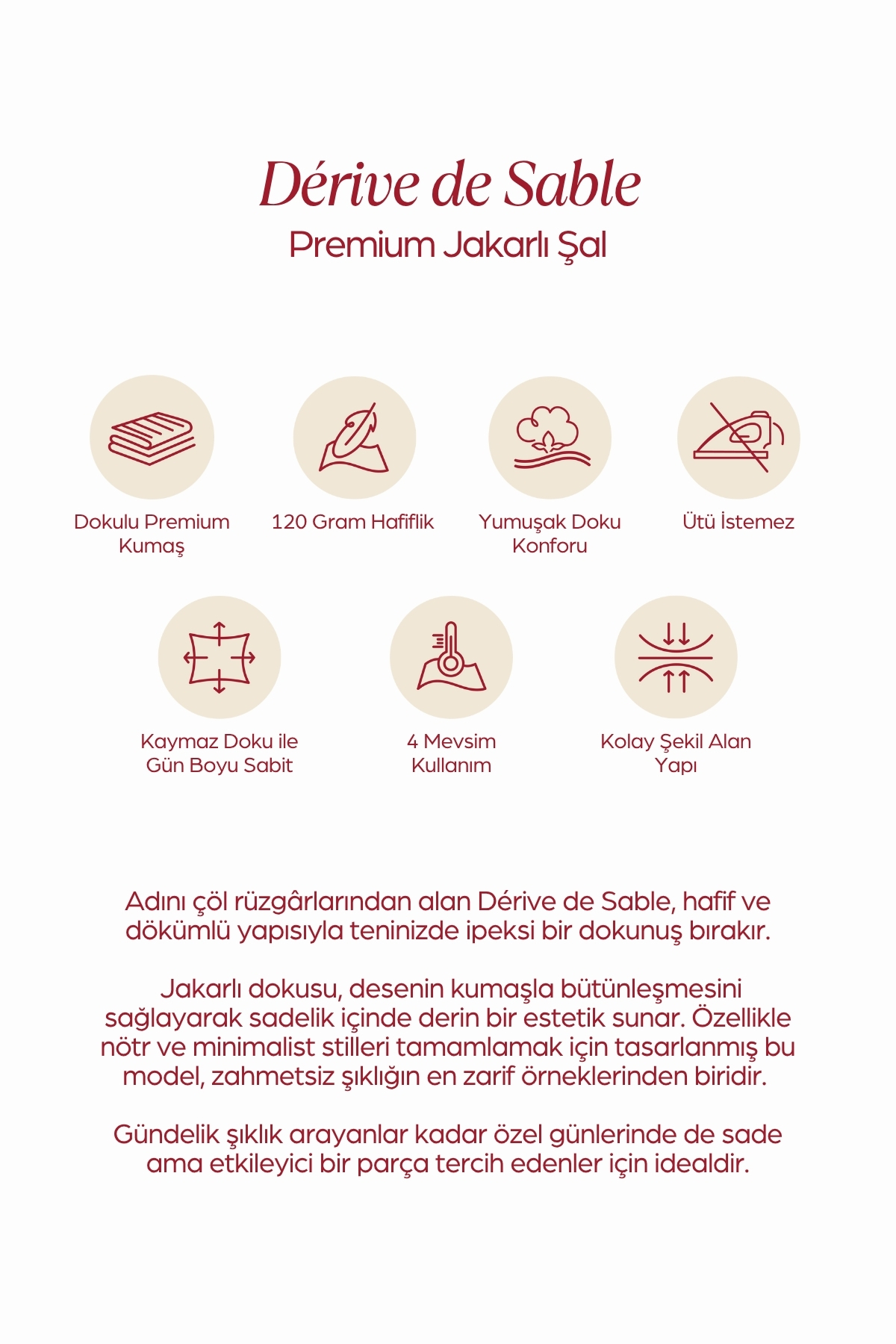 Dérive de Sable
Premium Jakarlı Şal

Dokulu Premium Kumaş

120 Gram Hafiflik

Yumuşak Doku Konforu

Ütü İstemez

Kaymaz Doku ile Gün Boyu Sabit

4 Mevsim Kullanım

Kolay Şekil Alan Yapı

Adını çöl rüzgârlarından alan Dérive de Sable, hafif ve dökümlü yapısıyla teninizde ipeksi bir dokunuş bırakır.

Jakarlı dokusu, desenin kumaşla bütünleşmesini sağlayarak sadelik içinde derin bir estetik sunar. Özellikle nötr ve minimalist stilleri tamamlamak için tasarlanmış bu model, zahmetsiz şıklığın en zarif örneklerinden biridir.

Gündelik şıklık arayanlar kadar özel günlerinde de sade ama etkileyici bir parça tercih edenler için idealdir.